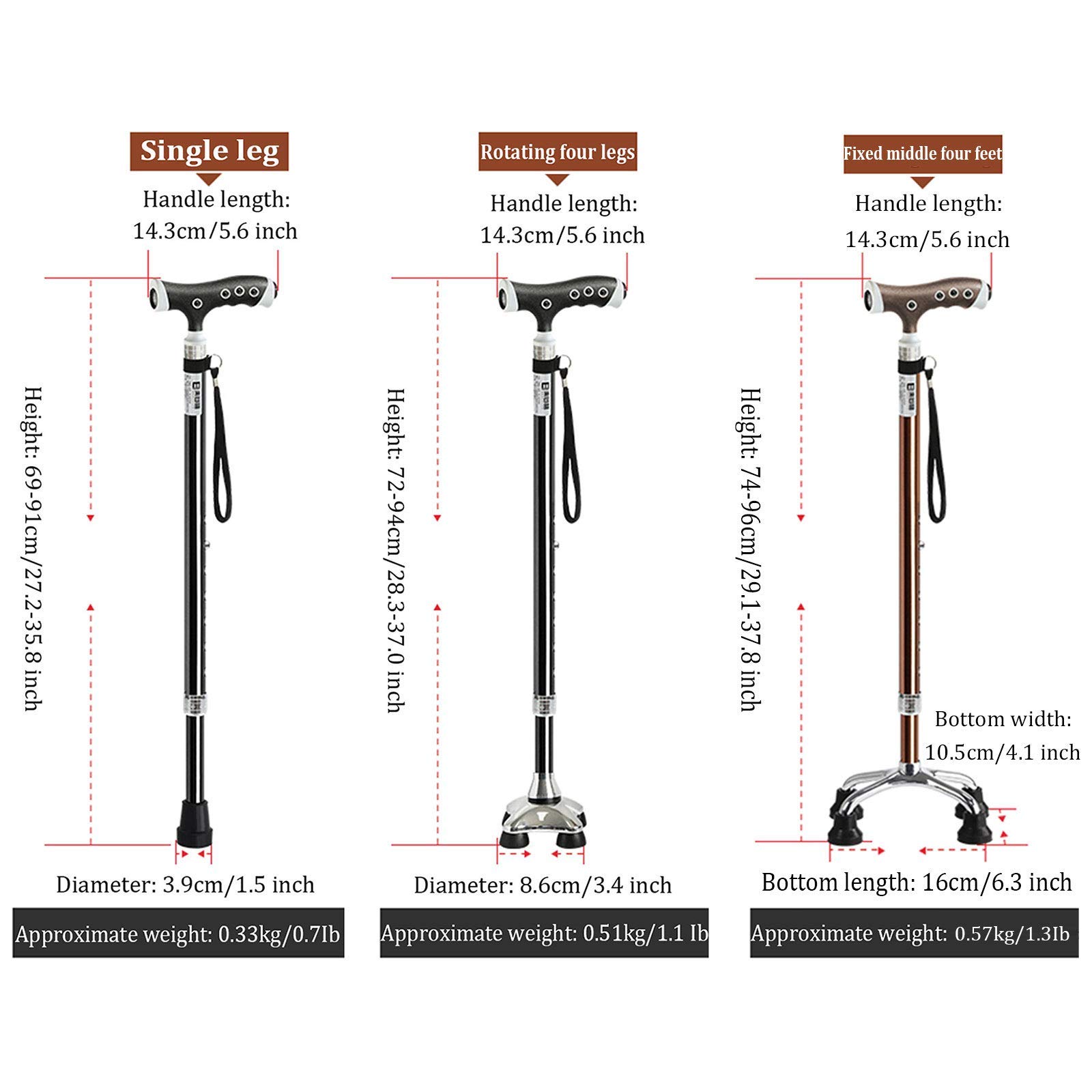 Single leg

Handle length: 14.3cm/5.6 inch

Height: 69-91cm/27.2-35.8 inch

Diameter: 3.9cm/1.5 inch

Approximate weight: 0.33kg/0.7Ib

Rotating four legs

Handle length: 14.3cm/5.6 inch

Height: 72-94cm/28.3-37.0 inch

Diameter: 8.6cm/3.4 inch

Approximate weight: 0.51kg/1.1 Ib

Fixed middle four feet

Handle length: 14.3cm/5.6 inch

Height: 74-96cm/29.1-37.8 inch

Bottom width: 10.5cm/4.1 inch

Bottom length: 16cm/6.3 inch

Approximate weight: 0.57kg/1.3Ib